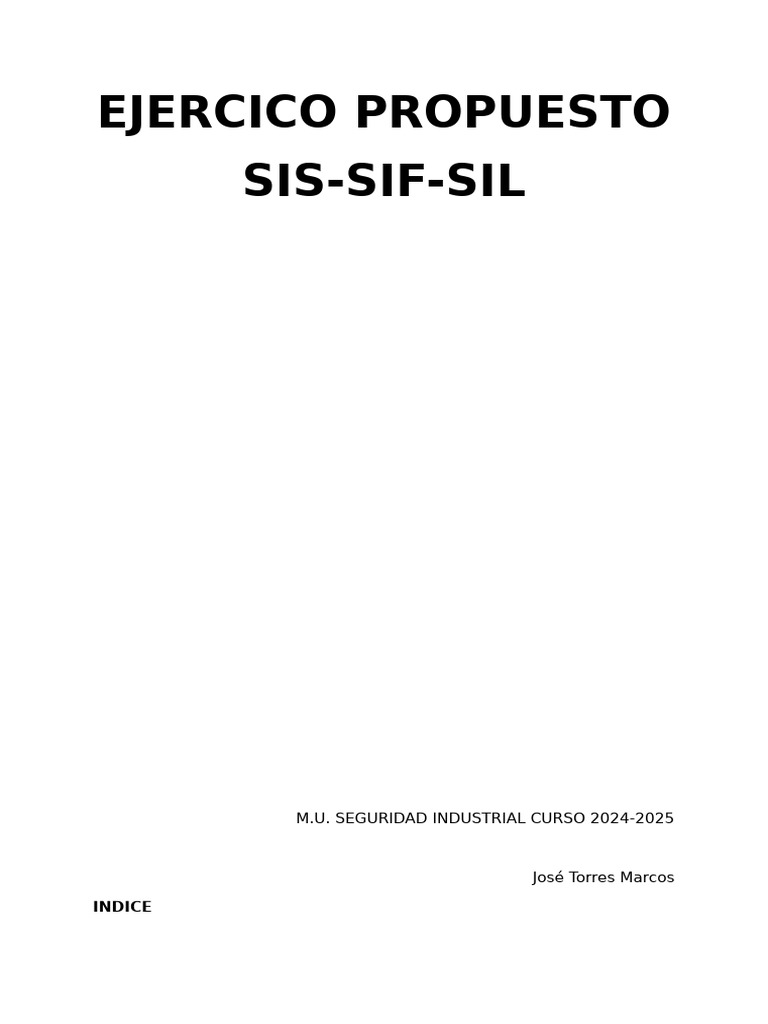 EJERCICO PROPUESTO SIS-SIF-SIL

M.U. SEGURIDAD INDUSTRIAL CURSO 2024-2025

José Torres Marcos

INDICE